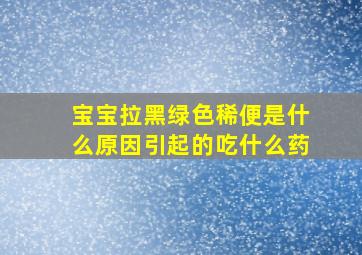 宝宝拉黑绿色稀便是什么原因引起的吃什么药